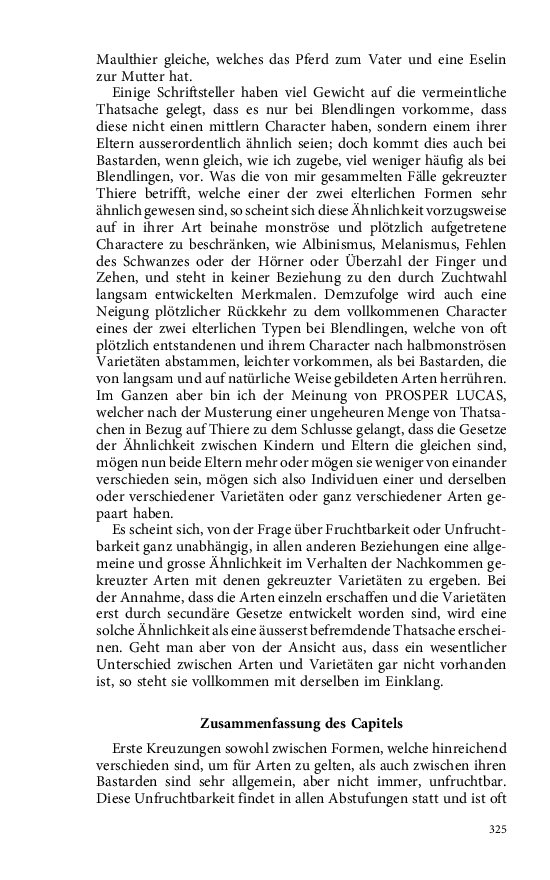 Maulthier gleiche, welches das Pferd zum Vater und eine Eselin zur Mutter hat.

Einige Schriftsteller haben viel Gewicht auf die vermeintliche Thatsache gelegt, dass es nur bei Blendlingen vorkomme, dass diese nicht einen mittlern Character haben, sondern einem ihrer Eltern ausserordentlich ähnlich seien; doch kommt dies auch bei Bastarden, wenn gleich, wie ich zugebe, viel weniger häufig als bei Blendlingen, vor. Was die von mir gesammelten Fälle gekreuzter Thiere betrifft, welche einer der zwei elterlichen Formen sehr ähnlich gewesen sind, so scheint sich diese Ähnlichkeit vorzugsweise auf in ihrer Art beinahe monströse und plötzlich aufgetretene Charactere zu beschränken, wie Albinismus, Melanismus, Fehlen des Schwanzes oder der Hörner oder Überzahl der Finger und Zehen, und steht in keiner Beziehung zu den durch Zuchtwahl langsam entwickelten Merkmalen. Demzufolge wird auch eine Neigung plötzlicher Rückkehr zu dem vollkommenen Character eines der zwei elterlichen Typen bei Blendlingen, welche von oft plötzlich entstandenen und ihrem Character nach halbmonströsen Varietäten abstammen, leichter vorkommen, als bei Bastarden, die von langsam und auf natürliche Weise gebildeten Arten herrühren. Im Ganzen aber bin ich der Meinung von PROSPER LUCAS, welcher nach der Musterung einer ungeheuren Menge von Thatsachen in Bezug auf Thiere zu dem Schlusse gelangt, dass die Gesetze der Ähnlichkeit zwischen Kindern und Eltern die gleichen sind, mögen nun beide Eltern mehr oder mögen sie weniger von einander verschieden sein, mögen sich also Individuen einer und derselben oder verschiedener Varietäten oder ganz verschiedener Arten gepaart haben.

Es scheint sich, von der Frage über Fruchtbarkeit oder Unfruchtbarkeit ganz unabhängig, in allen anderen Beziehungen eine allgemeine und grosse Ähnlichkeit im Verhalten der Nachkommen gekreuzter Arten mit denen gekreuzter Varietäten zu ergeben. Bei der Annahme, dass die Arten einzeln erschaffen und die Varietäten erst durch secundäre Gesetze entwickelt worden sind, wird eine solche Ähnlichkeit als eine äusserst befremdende Thatsache erscheinen. Geht man aber von der Ansicht aus, dass ein wesentlicher Unterschied zwischen Arten und Varietäten gar nicht vorhanden ist, so steht sie vollkommen mit derselben im Einklang.

Zusammenfassung des Capitels

Erste Kreuzungen sowohl zwischen Formen, welche hinreichend verschieden sind, um für Arten zu gelten, als auch zwischen ihren Bastarden sind sehr allgemein, aber nicht immer, unfruchtbar. Diese Unfruchtbarkeit findet in allen Abstufungen statt und ist oft

325